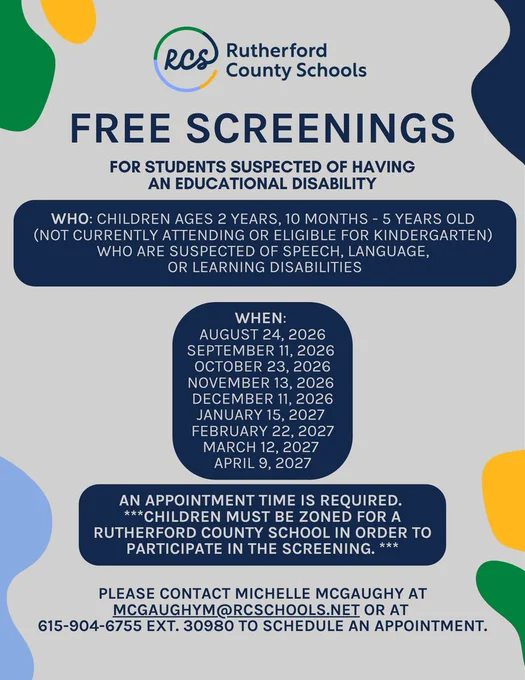 RCS Rutherford County Schools

FREE SCREENINGS

FOR STUDENTS SUSPECTED OF HAVING AN EDUCATIONAL DISABILITY

WHO: CHILDREN AGES 2 YEARS, 10 MONTHS - 5 YEARS OLD (NOT CURRENTLY ATTENDING OR ELIGIBLE FOR KINDERGARTEN) WHO ARE SUSPECTED OF SPEECH, LANGUAGE, OR LEARNING DISABILITIES

WHEN:
AUGUST 24, 2026
SEPTEMBER 11, 2026
OCTOBER 23, 2026
NOVEMBER 13, 2026
DECEMBER 11, 2026
JANUARY 15, 2027
FEBRUARY 22, 2027
MARCH 12, 2027
APRIL 9, 2027

AN APPOINTMENT TIME IS REQUIRED. ***CHILDREN MUST BE ZONED FOR A RUTHERFORD COUNTY SCHOOL IN ORDER TO PARTICIPATE IN THE SCREENING. ***

PLEASE CONTACT MICHELLE MCGAUGHY AT MCGAUGHYM@RCSCHOOLS.NET OR AT 615-904-6755 EXT. 30980 TO SCHEDULE AN APPOINTMENT.